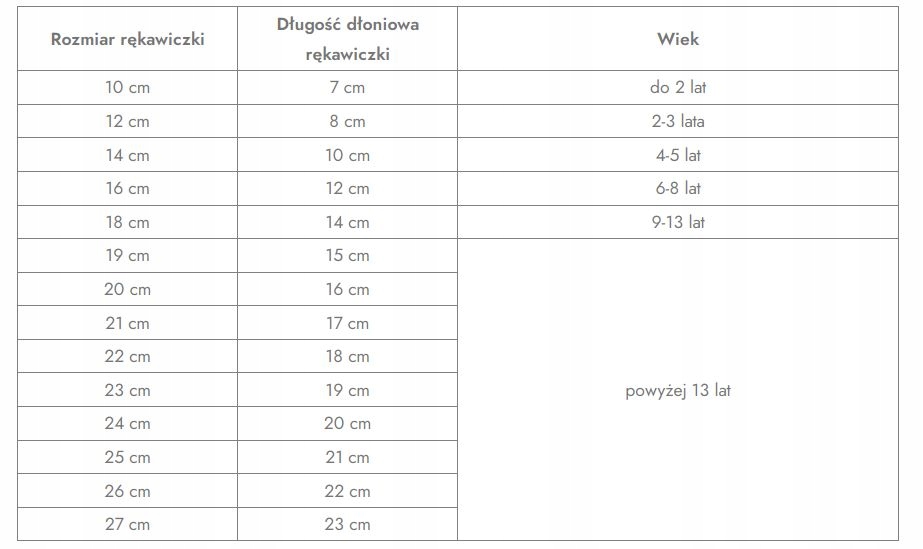 | Rozmiar rękawiczki | Długość dłoniowa rękawiczki | Wiek |
|---|---|---|
| 10 cm | 7 cm | do 2 lat |
| 12 cm | 8 cm | 2-3 lata |
| 14 cm | 10 cm | 4-5 lat |
| 16 cm | 12 cm | 6-8 lat |
| 18 cm | 14 cm | 9-13 lat |
| 19 cm | 15 cm | powyżej 13 lat |
| 20 cm | 16 cm | |
| 21 cm | 17 cm | |
| 22 cm | 18 cm | |
| 23 cm | 19 cm | |
| 24 cm | 20 cm | |
| 25 cm | 21 cm | |
| 26 cm | 22 cm | |
| 27 cm | 23 cm | |